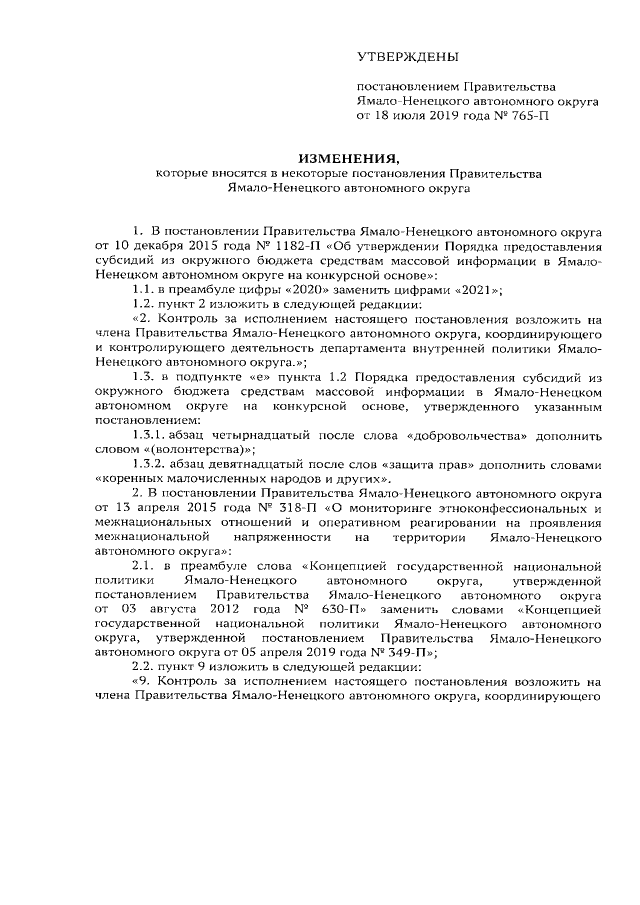 УТВЕРЖДЕНЫ

постановлением Правительства Ямало-Ненецкого автономного округа от 18 июля 2019 года № 765-П

ИЗМЕНЕНИЯ,
которые вносятся в некоторые постановления Правительства Ямало-Ненецкого автономного округа

1. В постановлении Правительства Ямало-Ненецкого автономного округа от 10 декабря 2015 года № 1182-П «Об утверждении Порядка предоставления субсидий из окружного бюджета средствам массовой информации в Ямало-Ненецком автономном округе на конкурсной основе»:

1.1. в преамбуле цифры «2020» заменить цифрами «2021»;

1.2. пункт 2 изложить в следующей редакции:

«2. Контроль за исполнением настоящего постановления возложить на члена Правительства Ямало-Ненецкого автономного округа, координирующего и контролирующего деятельность департамента внутренней политики Ямало-Ненецкого автономного округа.»;

1.3. в подпункте «е» пункта 1.2 Порядка предоставления субсидий из окружного бюджета средствам массовой информации в Ямало-Ненецком автономном округе на конкурсной основе, утвержденного указанным постановлением:

1.3.1. абзац четырнадцатый после слова «добровольчества» дополнить словом «(волонтерства)»;

1.3.2. абзац девятнадцатый после слов «защита прав» дополнить словами «коренных малочисленных народов и других».

2. В постановлении Правительства Ямало-Ненецкого автономного округа от 13 апреля 2015 года № 318-П «О мониторинге этноконфессиональных и межнациональных отношений и оперативном реагировании на проявления межнациональной напряженности на территории Ямало-Ненецкого автономного округа»:

2.1. в преамбуле слова «Концепцией государственной национальной политики Ямало-Ненецкого автономного округа, утвержденной постановлением Правительства Ямало-Ненецкого автономного округа от 03 августа 2012 года № 630-П» заменить словами «Концепцией государственной национальной политики Ямало-Ненецкого автономного округа, утвержденной постановлением Правительства Ямало-Ненецкого автономного округа от 05 апреля 2019 года № 349-П»;

2.2. пункт 9 изложить в следующей редакции:

«9. Контроль за исполнением настоящего постановления возложить на члена Правительства Ямало-Ненецкого автономного округа, координирующего